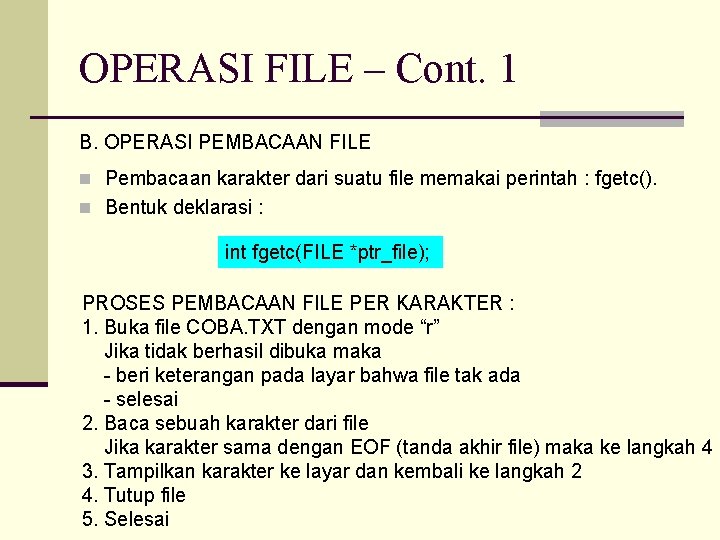 OPERASI FILE – Cont. 1

B. OPERASI PEMBACAAN FILE

• Pembacaan karakter dari suatu file memakai perintah : fgetc().
• Bentuk deklarasi :

int fgetc(FILE *ptr_file);

PROSES PEMBACAAN FILE PER KARAKTER :
1. Buka file COBA.TXT dengan mode "r"
Jika tidak berhasil dibuka maka
- beri keterangan pada layar bahwa file tak ada
- selesai
2. Baca sebuah karakter dari file
Jika karakter sama dengan EOF (tanda akhir file) maka ke langkah 4
3. Tampilkan karakter ke layar dan kembali ke langkah 2
4. Tutup file
5. Selesai